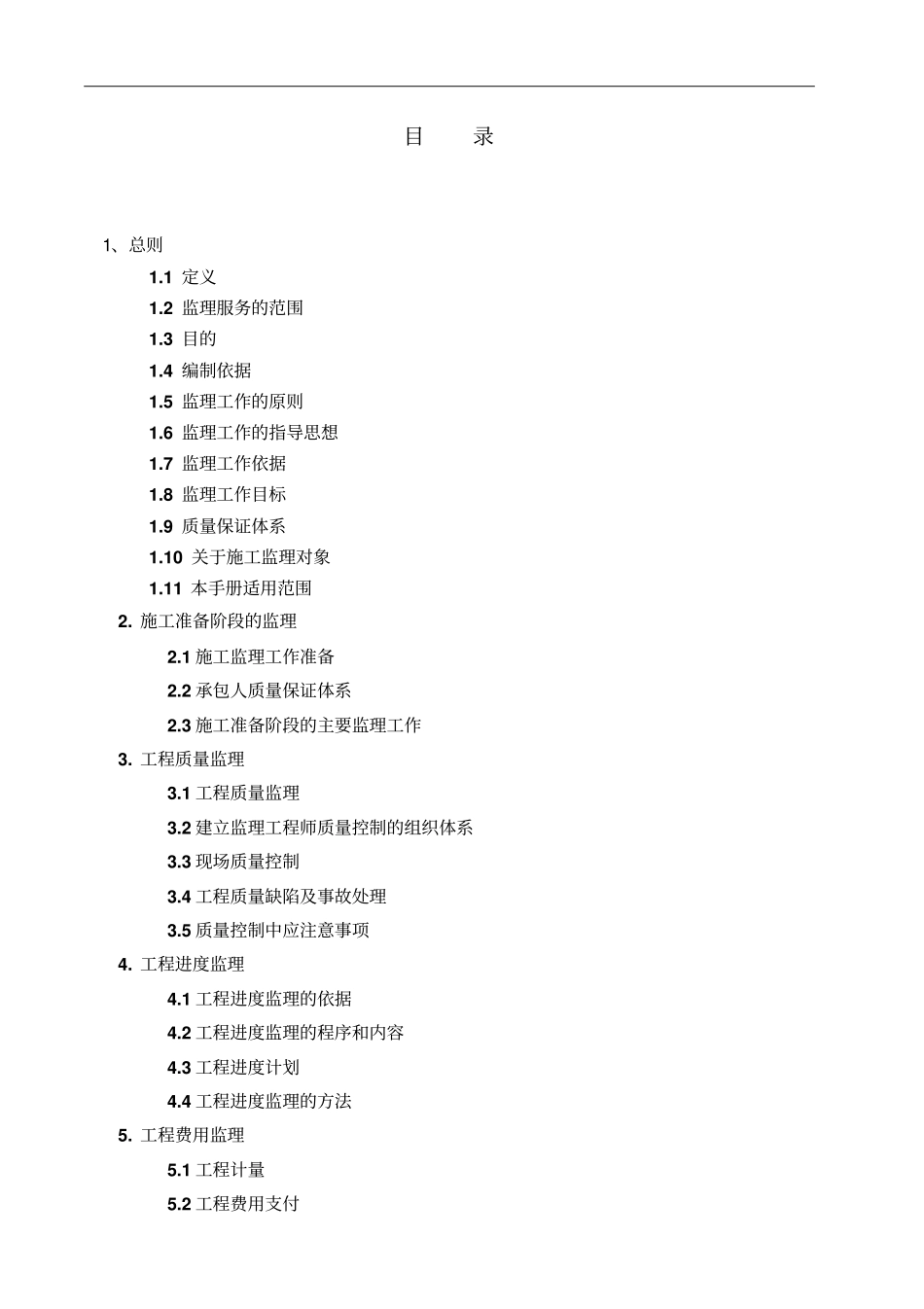 目　　录

1、总则

1.1 定义

1.2 监理服务的范围

1.3 目的

1.4 编制依据

1.5 监理工作的原则

1.6 监理工作的指导思想

1.7 监理工作依据

1.8 监理工作目标

1.9 质量保证体系

1.10 关于施工监理对象

1.11 本手册适用范围

2. 施工准备阶段的监理

2.1 施工监理工作准备

2.2 承包人质量保证体系

2.3 施工准备阶段的主要监理工作

3. 工程质量监理

3.1 工程质量监理

3.2 建立监理工程师质量控制的组织体系

3.3 现场质量控制

3.4 工程质量缺陷及事故处理

3.5 质量控制中应注意事项

4. 工程进度监理

4.1 工程进度监理的依据

4.2 工程进度监理的程序和内容

4.3 工程进度计划

4.4 工程进度监理的方法

5. 工程费用监理

5.1 工程计量

5.2 工程费用支付